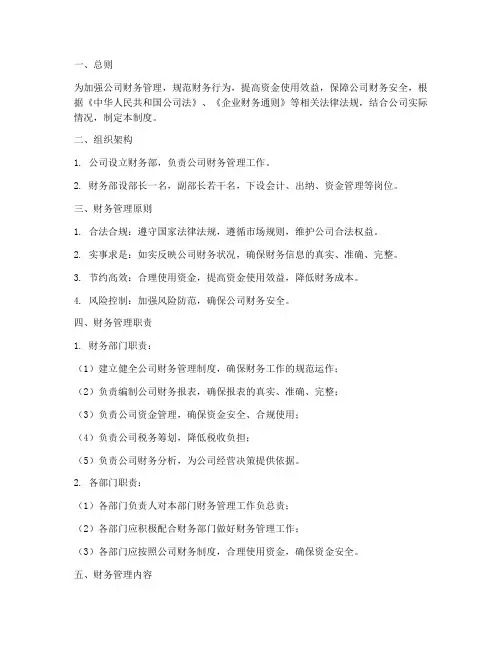 一、总则

为加强公司财务管理，规范财务行为，提高资金使用效益，保障公司财务安全，根据《中华人民共和国公司法》、《企业财务通则》等相关法律法规，结合公司实际情况，制定本制度。

二、组织架构

1. 公司设立财务部，负责公司财务管理工作。

2. 财务部设部长一名，副部长若干名，下设会计、出纳、资金管理等岗位。

三、财务管理原则

1. 合法合规：遵守国家法律法规，遵循市场规则，维护公司合法权益。

2. 实事求是：如实反映公司财务状况，确保财务信息的真实、准确、完整。

3. 节约高效：合理使用资金，提高资金使用效益，降低财务成本。

4. 风险控制：加强风险防范，确保公司财务安全。

四、财务管理职责

1. 财务部门职责：

（1）建立健全公司财务管理制度，确保财务工作的规范运作；

（2）负责编制公司财务报表，确保报表的真实、准确、完整；

（3）负责公司资金管理，确保资金安全、合规使用；

（4）负责公司税务筹划，降低税收负担；

（5）负责公司财务分析，为公司经营决策提供依据。

2. 各部门职责：

（1）各部门负责人对本部门财务管理工作负总责；

（2）各部门应积极配合财务部门做好财务管理工作；

（3）各部门应按照公司财务制度，合理使用资金，确保资金安全。

五、财务管理内容